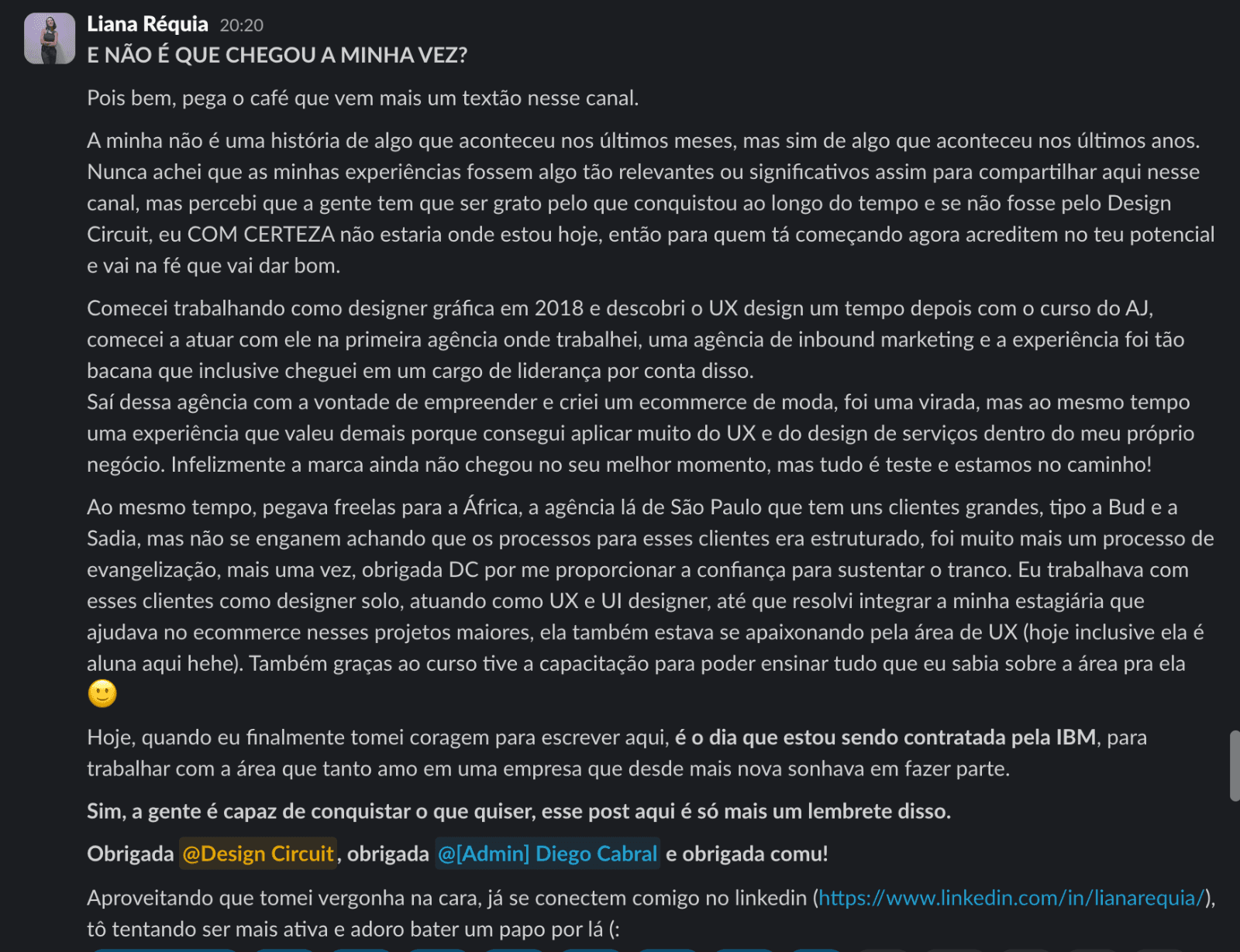 Liana Réquia 20:20
E NÃO É QUE CHEGOU A MINHA VEZ?

Pois bem, pega o café que vem mais um textão nesse canal.

A minha não é uma história de algo que aconteceu nos últimos meses, mas sim de algo que aconteceu nos últimos anos. Nunca achei que as minhas experiências fossem algo tão relevantes ou significativos assim para compartilhar aqui nesse canal, mas percebi que a gente tem que ser grato pelo que conquistou ao longo do tempo e se não fosse pelo Design Circuit, eu COM CERTEZA não estaria onde estou hoje, então para quem tá começando agora acreditem no teu potencial e vai na fé que vai dar bom.

Comecei trabalhando como designer gráfica em 2018 e descobri o UX design um tempo depois com o curso do AJ, comecei a atuar com ele na primeira agência onde trabalhei, uma agência de inbound marketing e a experiência foi tão bacana que inclusive cheguei em um cargo de liderança por conta disso.
Saí dessa agência com a vontade de empreender e criei um ecommerce de moda, foi uma virada, mas ao mesmo tempo uma experiência que valeu demais porque consegui aplicar muito do UX e do design de serviços dentro do meu próprio negócio. Infelizmente a marca ainda não chegou no seu melhor momento, mas tudo é teste e estamos no caminho!

Ao mesmo tempo, pegava freelas para a África, a agência lá de São Paulo que tem uns clientes grandes, tipo a Bud e a Sadia, mas não se enganem achando que os processos para esses clientes era estruturado, foi muito mais um processo de evangelização, mais uma vez, obrigada DC por me proporcionar a confiança para sustentar o tranco. Eu trabalhava com esses clientes como designer solo, atuando como UX e UI designer, até que resolvi integrar a minha estagiária que ajudava no ecommerce nesses projetos maiores, ela também estava se apaixonando pela área de UX (hoje inclusive ela é aluna aqui hehe). Também graças ao curso tive a capacitação para poder ensinar tudo que eu sabia sobre a área pra ela 🙂

Hoje, quando eu finalmente tomei coragem para escrever aqui, é o dia que estou sendo contratada pela IBM, para trabalhar com a área que tanto amo em uma empresa que desde mais nova sonhava em fazer parte.

Sim, a gente é capaz de conquistar o que quiser, esse post aqui é só mais um lembrete disso.

Obrigada @Design Circuit, obrigada @[Admin] Diego Cabral e obrigada comu!

Aproveitando que tomei vergonha na cara, já se conectem comigo no linkedin (https://www.linkedin.com/in/lianarequia/), tô tentando ser mais ativa e adoro bater um papo por lá (: